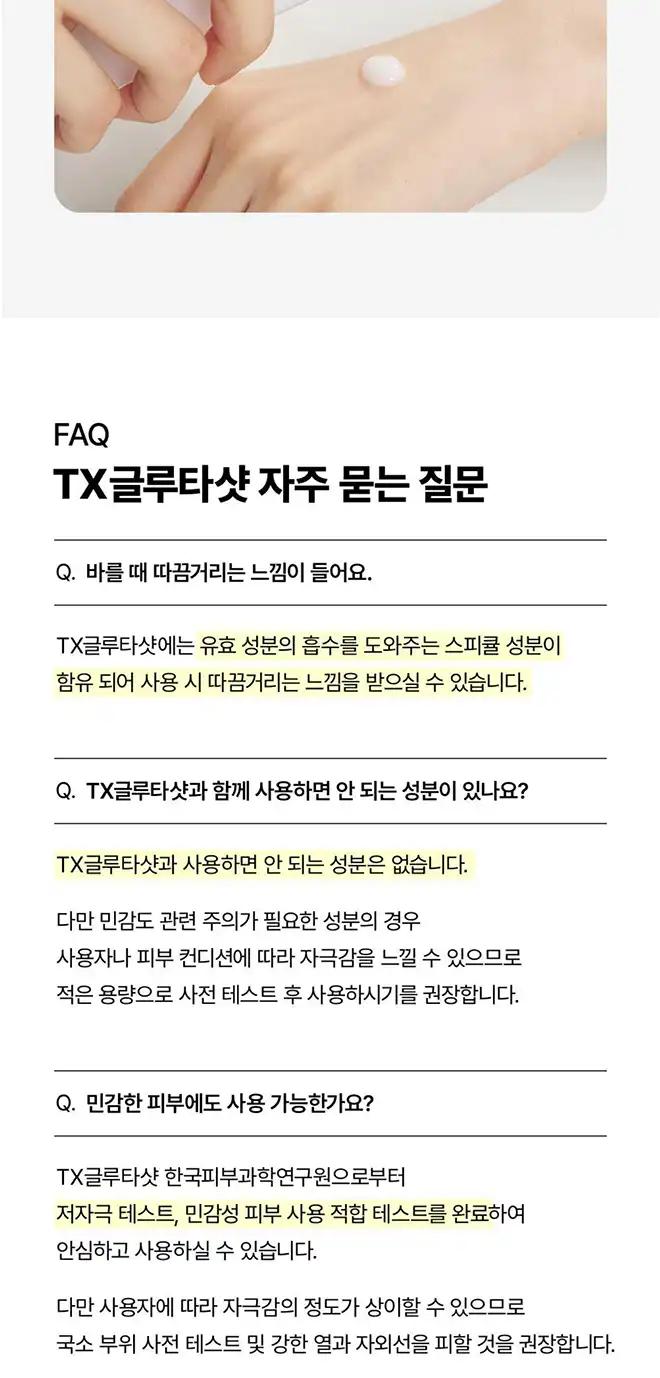 FAQ
TX글루타샷 자주 묻는 질문

Q. 바를 때 따끔거리는 느낌이 들어요.

TX글루타샷에는 유효 성분의 흡수를 도와주는 스피큘 성분이 함유 되어 사용 시 따끔거리는 느낌을 받으실 수 있습니다.

Q. TX글루타샷과 함께 사용하면 안 되는 성분이 있나요?

TX글루타샷과 사용하면 안 되는 성분은 없습니다.

다만 민감도 관련 주의가 필요한 성분의 경우 사용자나 피부 컨디션에 따라 자극감을 느낄 수 있으므로 적은 용량으로 사전 테스트 후 사용하시기를 권장합니다.

Q. 민감한 피부에도 사용 가능한가요?

TX글루타샷 한국피부과학연구원으로부터 저자극 테스트, 민감성 피부 사용 적합 테스트를 완료하여 안심하고 사용하실 수 있습니다.

다만 사용자에 따라 자극감의 정도가 상이할 수 있으므로 국소 부위 사전 테스트 및 강한 열과 자외선을 피할 것을 권장합니다.